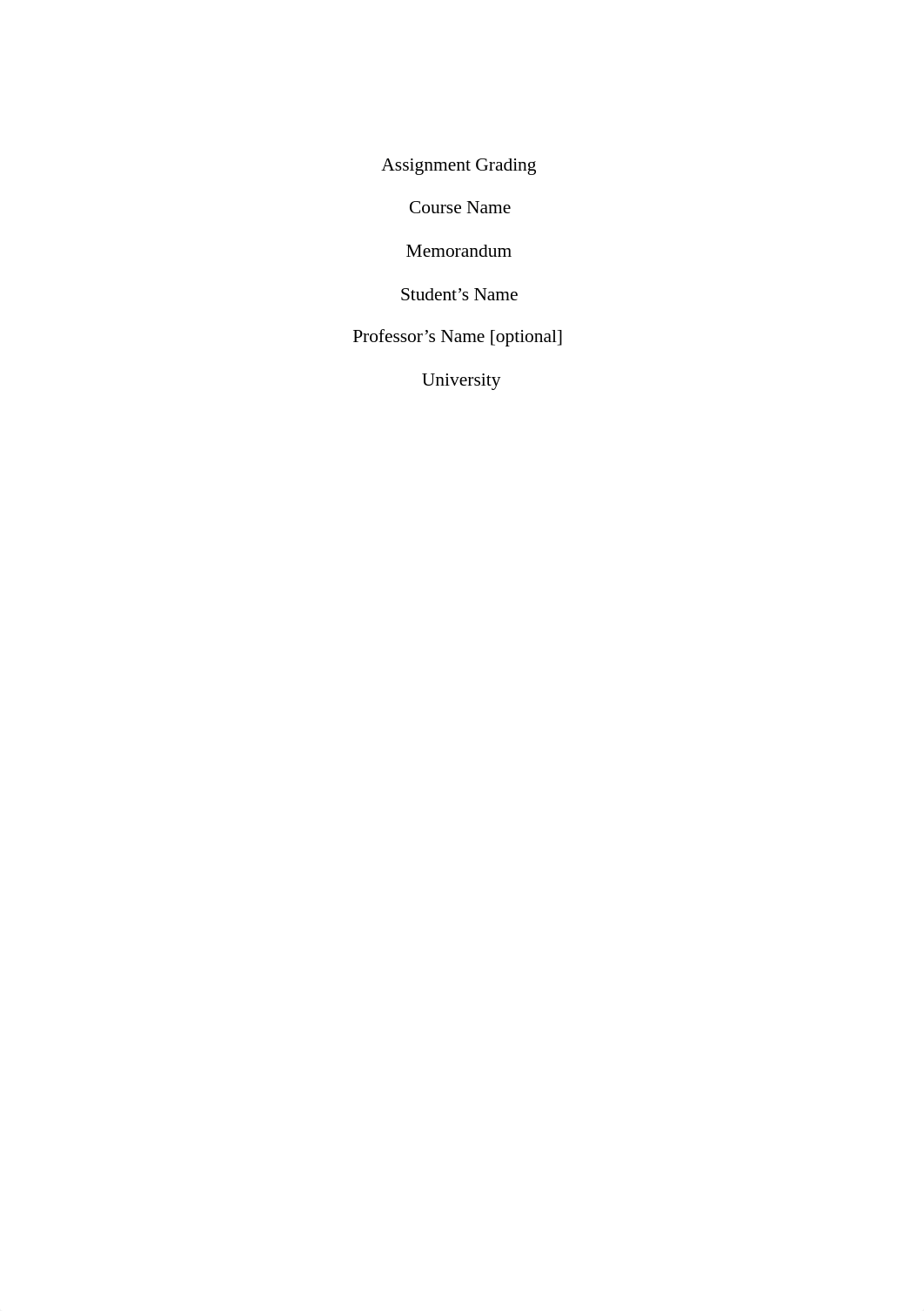 Assignment Grading

Course Name

Memorandum

Student’s Name

Professor’s Name [optional]

University